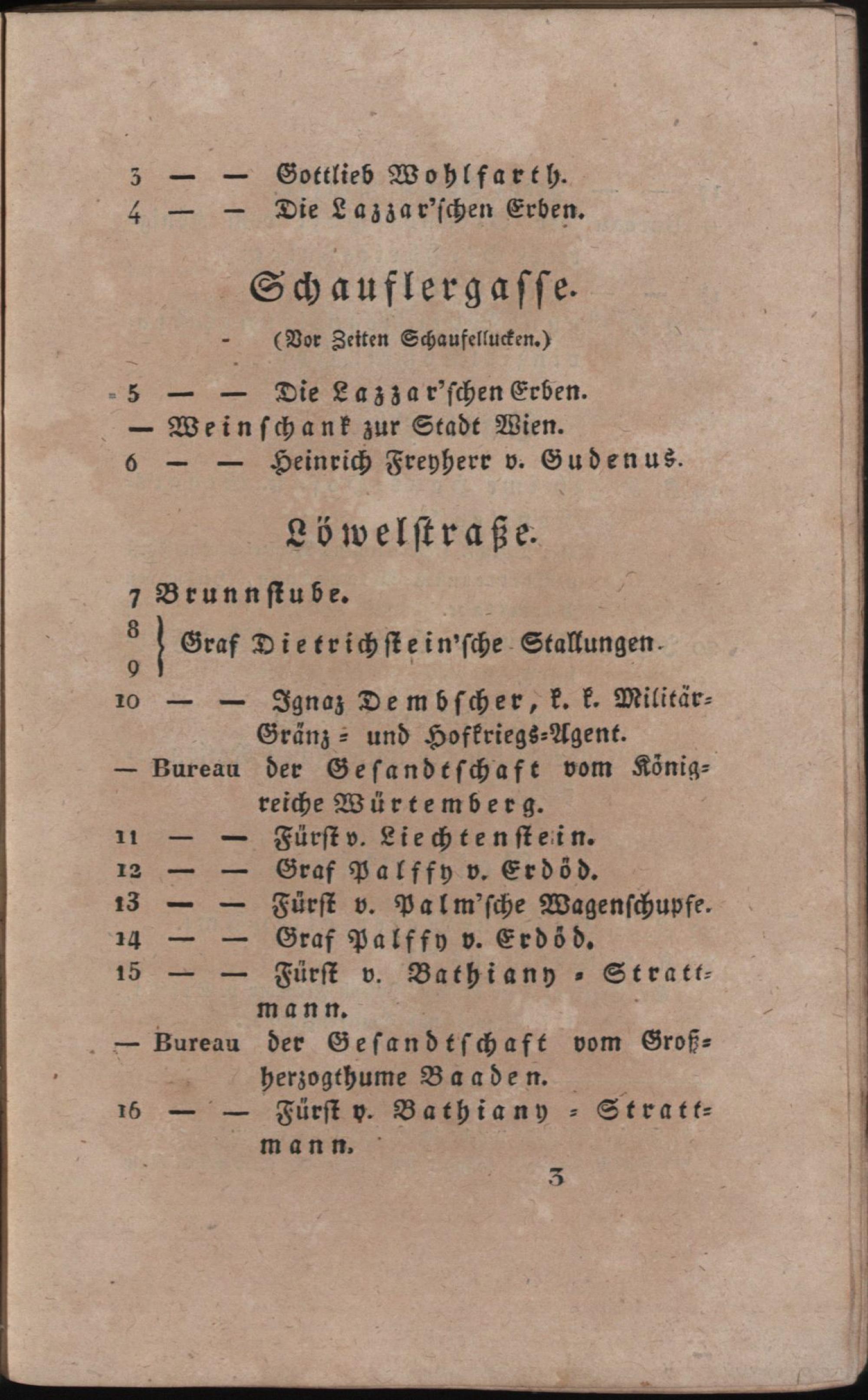 3 — — Gottlieb Wohlfarth.
4 — — Die Lazzar'schen Erben.

Schauflergasse.

(Vor Zeiten Schaufellucken.)

5 — — Die Lazzar'schen Erben.
— Weinschank zur Stadt Wien.
6 — — Heinrich Freyherr v. Gudenus.

Löwelstraße.

7 Brunnstube.
8
9 } Graf Dietrichstein'sche Stallungen.
10 — — Ignaz Dembscher, k. k. Militär-Gränz- und Hofkriegs-Agent.
— Bureau der Gesandtschaft vom Königreiche Würtemberg.
11 — — Fürst v. Liechtenstein.
12 — — Graf Palffy v. Erdöd.
13 — — Fürst v. Palm'sche Wagenschupfe.
14 — — Graf Palffy v. Erdöd.
15 — — Fürst v. Bathiany - Strattmann.
— Bureau der Gesandtschaft vom Großherzogthume Baaden.
16 — — Fürst v. Bathiany - Strattmann.

3